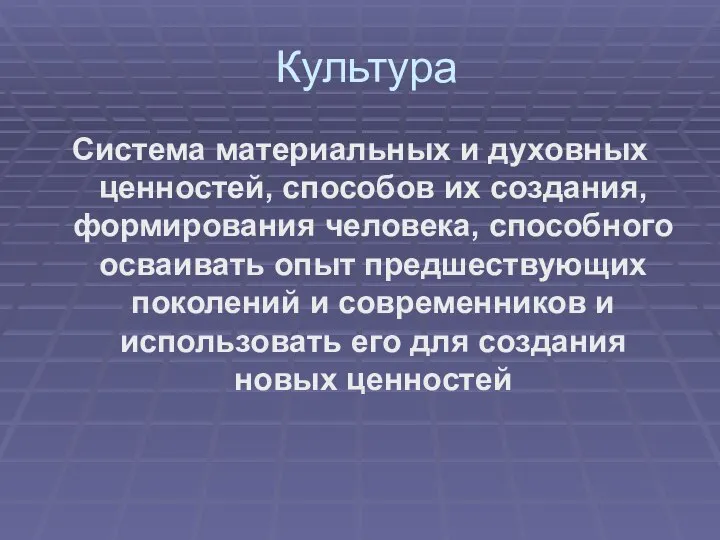 Культура

Система материальных и духовных ценностей, способов их создания, формирования человека, способного осваивать опыт предшествующих поколений и современников и использовать его для создания новых ценностей